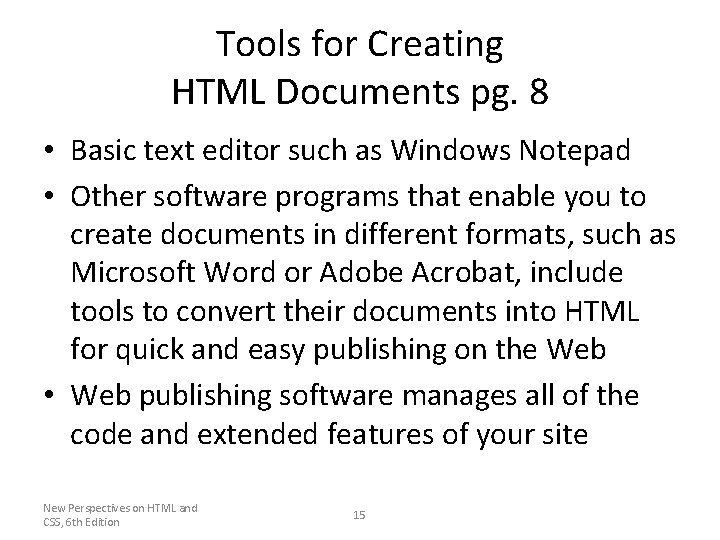 Tools for Creating
HTML Documents pg. 8

• Basic text editor such as Windows Notepad
• Other software programs that enable you to create documents in different formats, such as Microsoft Word or Adobe Acrobat, include tools to convert their documents into HTML for quick and easy publishing on the Web
• Web publishing software manages all of the code and extended features of your site

New Perspectives on HTML and CSS, 6th Edition

15